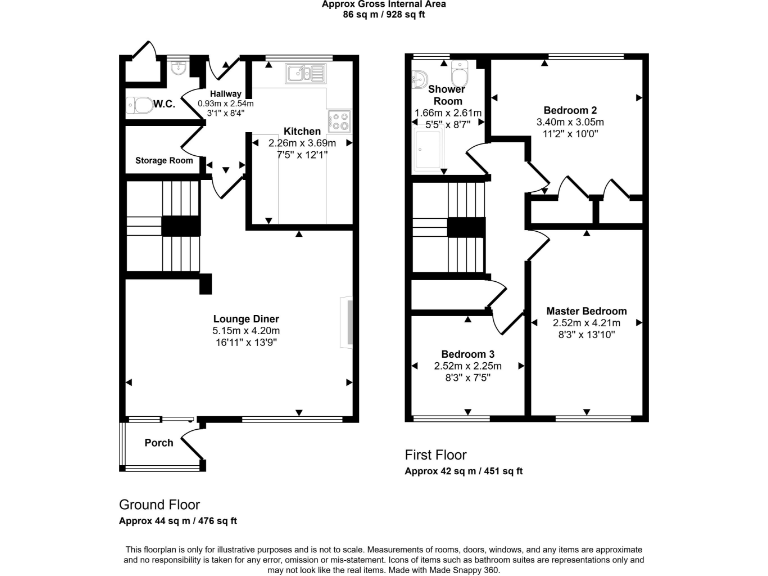 Approx Gross Internal Area
86 sq m / 928 sq ft

W.C.

Hallway
0.93m x 2.54m
3'1" x 8'4"

Kitchen
2.26m x 3.69m
7'5" x 12'1"

Storage Room

Lounge Diner
5.15m x 4.20m
16'11" x 13'9"

Porch

Ground Floor
Approx 44 sq m / 476 sq ft

Shower Room
1.66m x 2.61m
5'5" x 8'7"

Bedroom 2
3.40m x 3.05m
11'2" x 10'0"

Master Bedroom
2.52m x 4.21m
8'3" x 13'10"

Bedroom 3
2.52m x 2.25m
8'3" x 7'5"

First Floor
Approx 42 sq m / 451 sq ft

This floorplan is only for illustrative purposes and is not to scale. Measurements of rooms, doors, windows, and any items are approximate and no responsibility is taken for any error, omission or mis-statement. Icons of items such as bathroom suites are representations only and may not look like the real items. Made with Made Snappy 360.